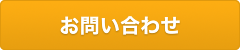 お問い合わせ